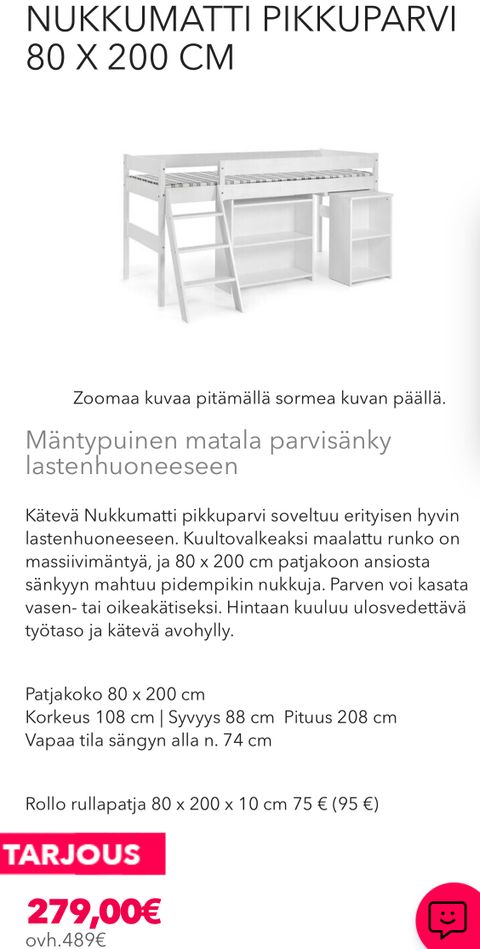 NUKKUMATTI PIKKUPARVI 80 X 200 CM

Zoomaa kuvaa pitämällä sormea kuvan päällä.

Mäntypuinen matala parvisänky lastenhuoneeseen

Kätevä Nukkumatti pikkuparvi soveltuu erityisen hyvin lastenhuoneeseen. Kuultovalkeaksi maalattu runko on massiivimäntyä, ja 80 x 200 cm patjakoon ansiosta sänkyyn mahtuu pidempikin nukkuja. Parven voi kasata vasen- tai oikeakätiseksi. Hintaan kuuluu ulosvedettävä työtaso ja kätevä avohylly.

Patjakoko 80 x 200 cm
Korkeus 108 cm | Syvyys 88 cm Pituus 208 cm
Vapaa tila sängyn alla n. 74 cm

Rollo rullapatja 80 x 200 x 10 cm 75 € (95 €)

TARJOUS

279,00€
ovh.489€